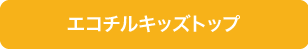 エコチルキッズトップ